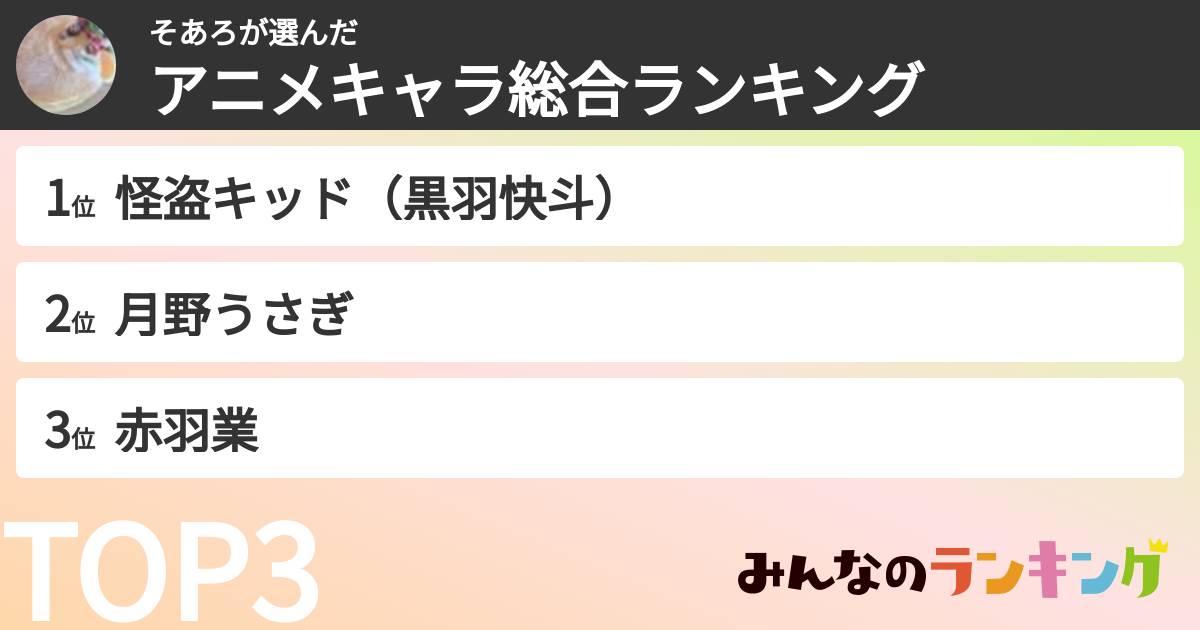 そあろが選んだ
アニメキャラ総合ランキング

1位 怪盗キッド（黒羽快斗）
2位 月野うさぎ
3位 赤羽業

TOP3

みんなのランキング